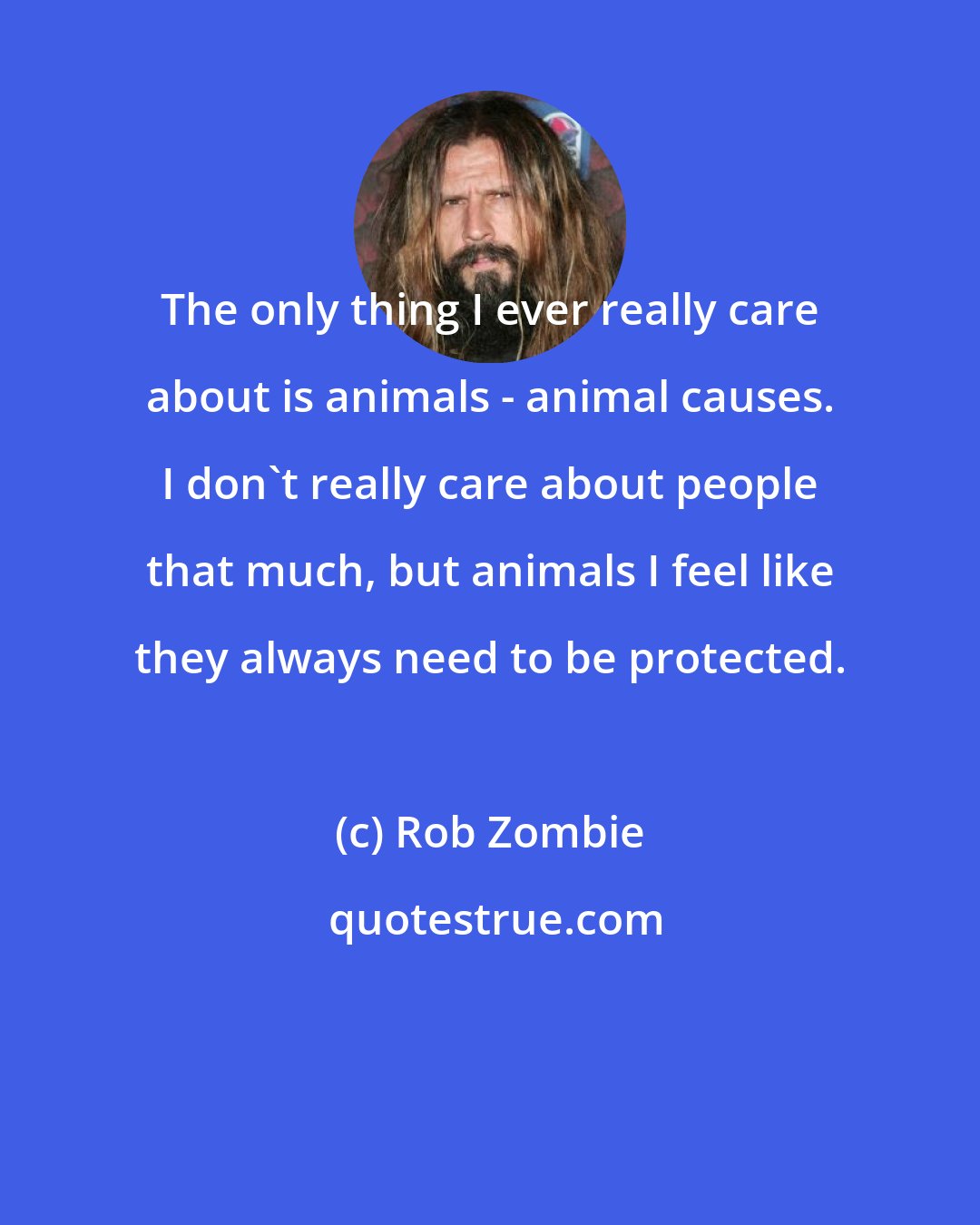 The only thing I ever really care about is animals - animal causes. I don`t really care about people that much, but animals I feel like they always need to be protected.

(c) Rob Zombie

quotestrue.com